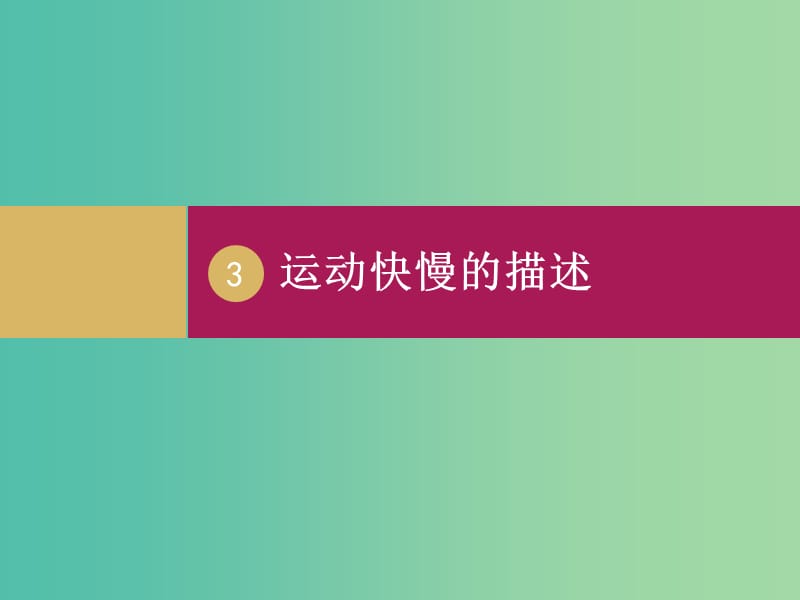 3 运动快慢的描述